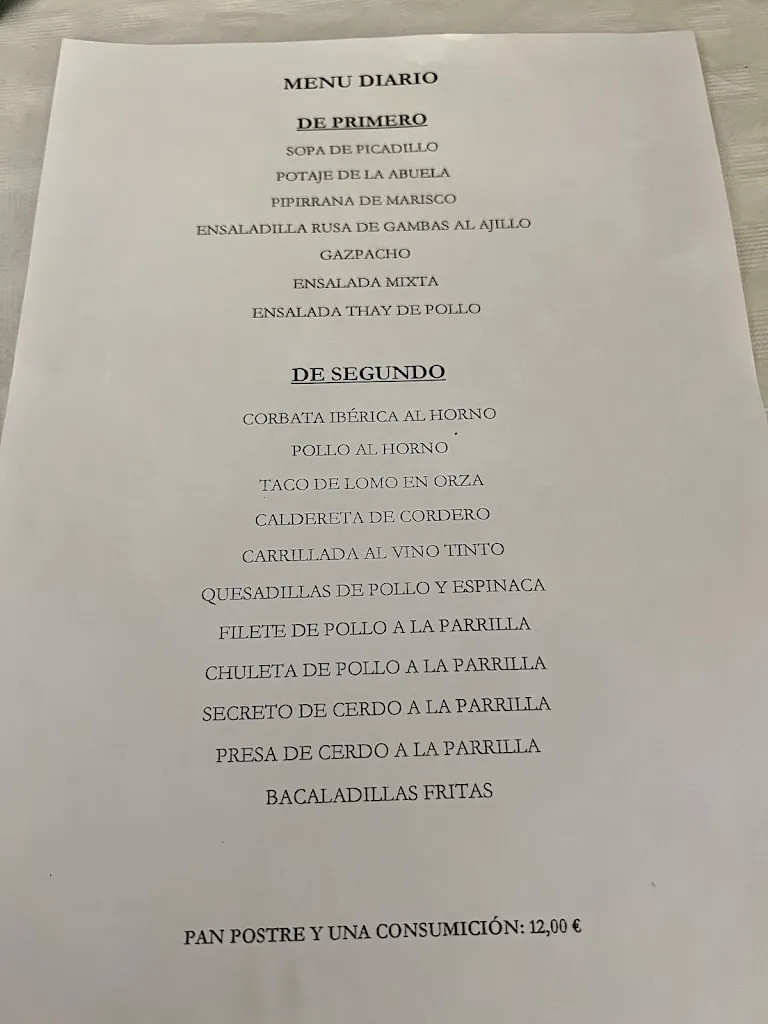 MENU DIARIO

DE PRIMERO

SOPA DE PICADILLO

POTAJE DE LA ABUELA

PIPIRRANA DE MARISCO

ENSALADILLA RUSA DE GAMBAS AL AJILLO

GAZPACHO

ENSALADA MIXTA

ENSALADA THAY DE POLLO

DE SEGUNDO

CORBATA IBÉRICA AL HORNO

POLLO AL HORNO

TACO DE LOMO EN ORZA

CALDERETA DE CORDERO

CARRILLADA AL VINO TINTO

QUESADILLAS DE POLLO Y ESPINACA

FILETE DE POLLO A LA PARRILLA

CHULETA DE POLLO A LA PARRILLA

SECRETO DE CERDO A LA PARRILLA

PRESA DE CERDO A LA PARRILLA

BACALADILLAS FRITAS

PAN POSTRE Y UNA CONSUMICIÓN: 12,00 €